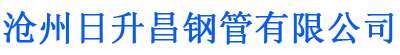 沧州日升昌钢管有限公司